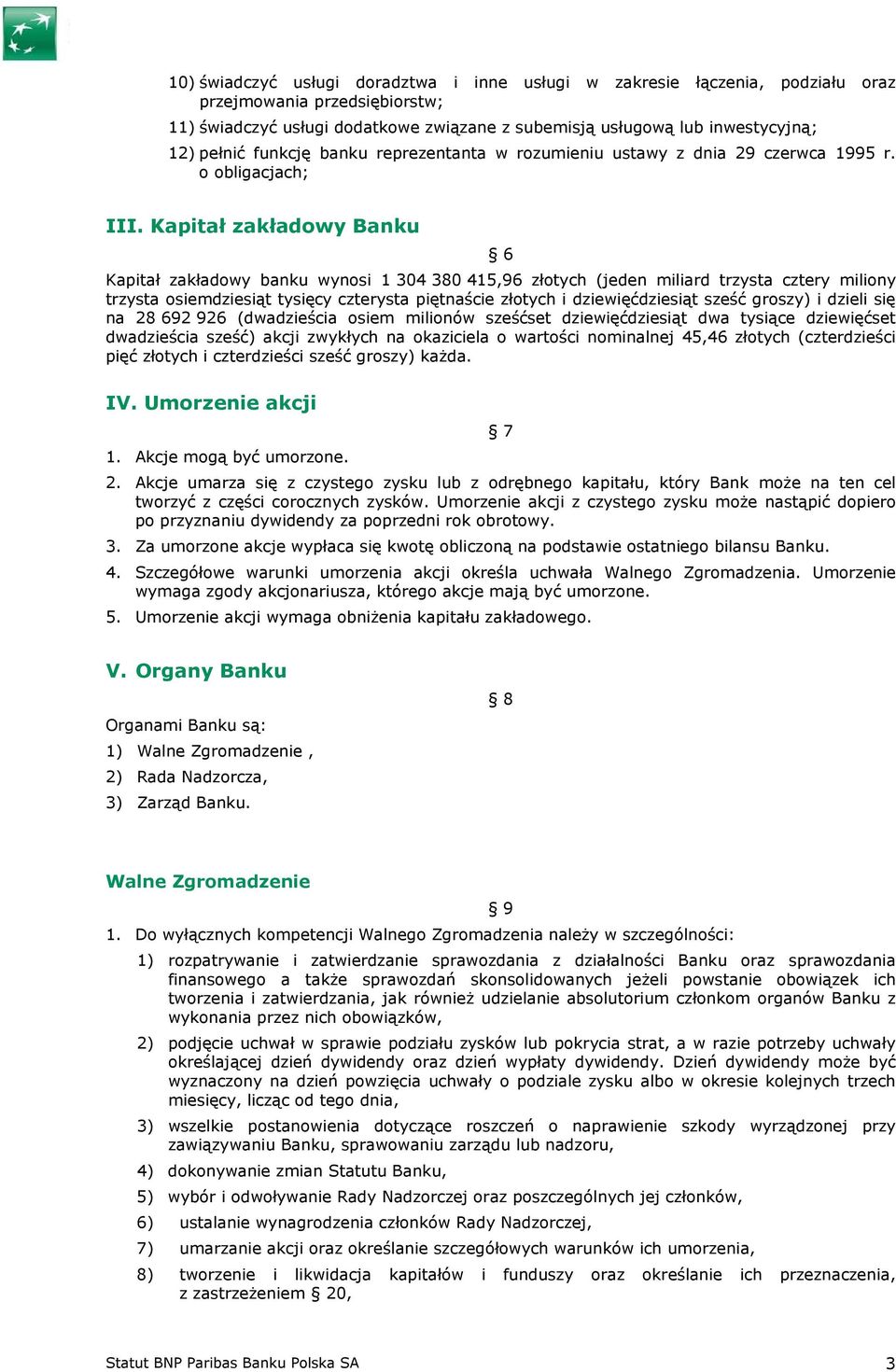 10) świadczyć usługi doradztwa i inne usługi w zakresie łączenia, podziału oraz przejmowania przedsiębiorstw;

11) świadczyć usługi dodatkowe związane z subemisją usługową lub inwestycyjną;

12) pełnić funkcję banku reprezentanta w rozumieniu ustawy z dnia 29 czerwca 1995 r. o obligacjach;

III. Kapitał zakładowy Banku

§ 6

Kapitał zakładowy banku wynosi 1 304 380 415,96 złotych (jeden miliard trzysta cztery miliony trzysta osiemdziesiąt tysięcy czterysta piętnaście złotych i dziewięćdziesiąt sześć groszy) i dzieli się na 28 692 926 (dwadzieścia osiem milionów sześćset dziewięćdziesiąt dwa tysiące dziewięćset dwadzieścia sześć) akcji zwykłych na okaziciela o wartości nominalnej 45,46 złotych (czterdzieści pięć złotych i czterdzieści sześć groszy) każda.

IV. Umorzenie akcji

§ 7

1. Akcje mogą być umorzone.

2. Akcje umarza się z czystego zysku lub z odrębnego kapitału, który Bank może na ten cel tworzyć z części corocznych zysków. Umorzenie akcji z czystego zysku może nastąpić dopiero po przyznaniu dywidendy za poprzedni rok obrotowy.

3. Za umorzone akcje wypłaca się kwotę obliczoną na podstawie ostatniego bilansu Banku.

4. Szczegółowe warunki umorzenia akcji określa uchwała Walnego Zgromadzenia. Umorzenie wymaga zgody akcjonariusza, którego akcje mają być umorzone.

5. Umorzenie akcji wymaga obniżenia kapitału zakładowego.

V. Organy Banku

§ 8

Organami Banku są:

1) Walne Zgromadzenie ,

2) Rada Nadzorcza,

3) Zarząd Banku.

Walne Zgromadzenie

§ 9

1. Do wyłącznych kompetencji Walnego Zgromadzenia należy w szczególności:

1) rozpatrywanie i zatwierdzanie sprawozdania z działalności Banku oraz sprawozdania finansowego a także sprawozdań skonsolidowanych jeżeli powstanie obowiązek ich tworzenia i zatwierdzania, jak również udzielanie absolutorium członkom organów Banku z wykonania przez nich obowiązków,

2) podjęcie uchwał w sprawie podziału zysków lub pokrycia strat, a w razie potrzeby uchwały określającej dzień dywidendy oraz dzień wypłaty dywidendy. Dzień dywidendy może być wyznaczony na dzień powzięcia uchwały o podziale zysku albo w okresie kolejnych trzech miesięcy, licząc od tego dnia,

3) wszelkie postanowienia dotyczące roszczeń o naprawienie szkody wyrządzonej przy zawiązywaniu Banku, sprawowaniu zarządu lub nadzoru,

4) dokonywanie zmian Statutu Banku,

5) wybór i odwoływanie Rady Nadzorczej oraz poszczególnych jej członków,

6) ustalanie wynagrodzenia członków Rady Nadzorczej,

7) umarzanie akcji oraz określanie szczegółowych warunków ich umorzenia,

8) tworzenie i likwidacja kapitałów i funduszy oraz określanie ich przeznaczenia, z zastrzeżeniem § 20,

Statut BNP Paribas Banku Polska SA

3